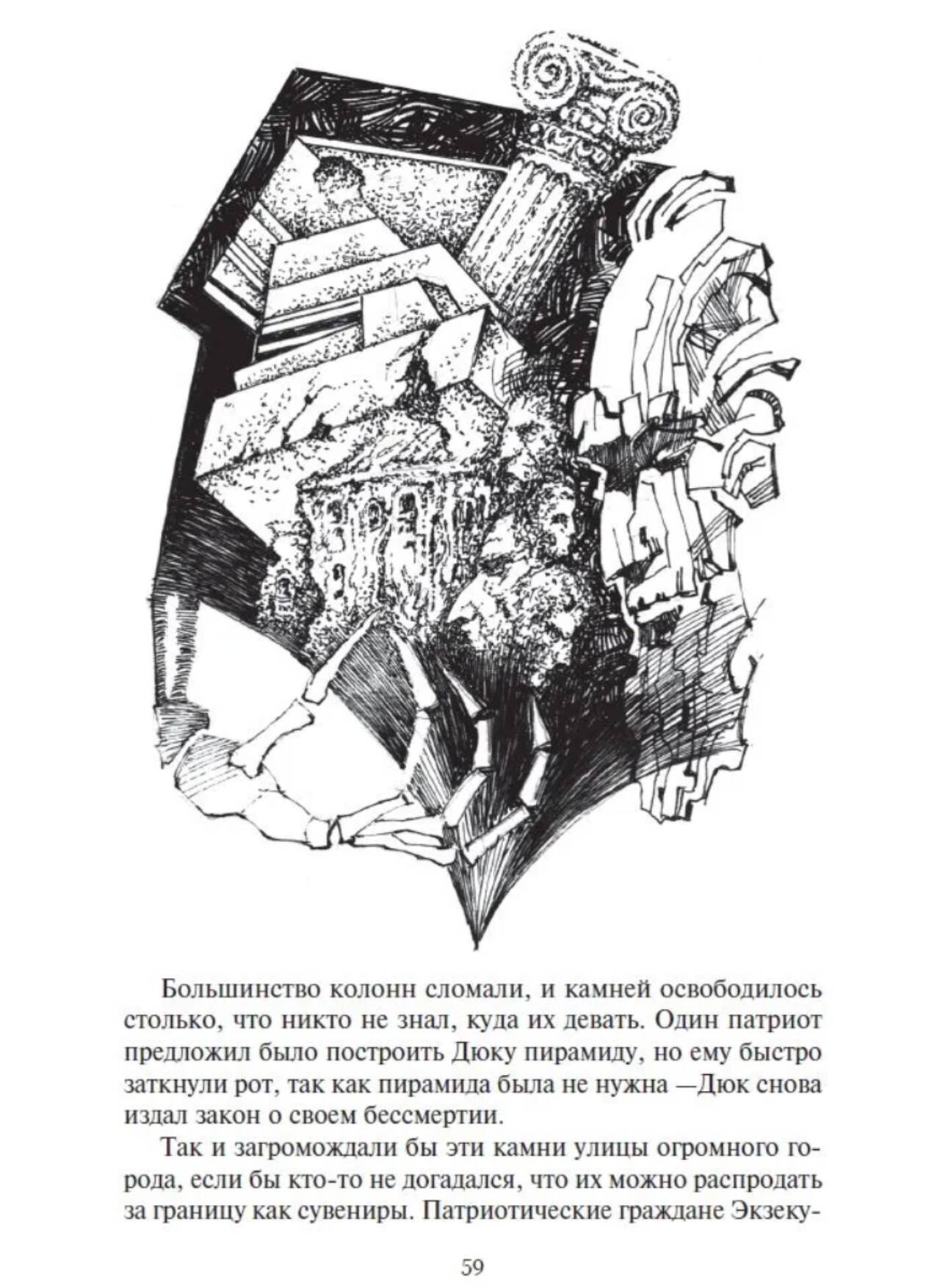 Большинство колонн сломали, и камней освободилось столько, что никто не знал, куда их девать. Один патриот предложил было построить Дюку пирамиду, но ему быстро заткнули рот, так как пирамида была не нужна —Дюк снова издал закон о своем бессмертии.

Так и загромождали бы эти камни улицы огромного города, если бы кто-то не догадался, что их можно распродать за границу как сувениры. Патриотические граждане Экзеку-

59